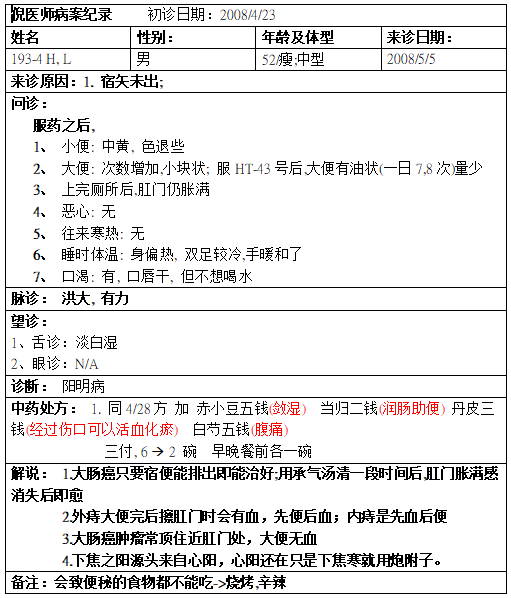 倪医师病案纪录　　初诊日期：2008/4/23

| 姓名 | 性别： | 年龄及体型 | 来诊日期： |
|---|---|---|---|
| 193-4 H, L | 男 | 52/瘦;中型 | 2008/5/5 |

来诊原因：1. 宿矢未出;

问诊：

服药之后,

1、 小便: 中黄, 色退些
2、 大便: 次数增加,小块状; 服 HT-43 号后,大便有油状(一日 7,8 次)量少
3、 上完厕所后,肛门仍胀满
4、 恶心: 无
5、 往来寒热: 无
6、 睡时体温: 身偏热, 双足较冷,手暖和了
7、 口渴: 有, 口唇干, 但不想喝水

脉诊： 洪大, 有力

望诊：
1、舌诊：淡白湿
2、眼诊：N/A

诊断： 阳明病

中药处方： 1. 同 4/28 方 加 赤小豆五钱(敛湿) 当归二钱(润肠助便) 丹皮三钱(经过伤口可以活血化瘀) 白芍五钱(腹痛)
三付, 6 → 2 碗 早晚餐前各一碗

解说： 1.大肠癌只要宿便能排出即能治好;用承气汤清一段时间后,肛门胀满感消失后即愈
2.外痔大便完后擦肛门时会有血，先便后血；内痔是先血后便
3.大肠癌肿瘤常顶住近肛门处，大便无血
4.下焦之阳源头来自心阳，心阳还在只是下焦寒就用炮附子。

备注：会致便秘的食物都不能吃->烧烤,辛辣